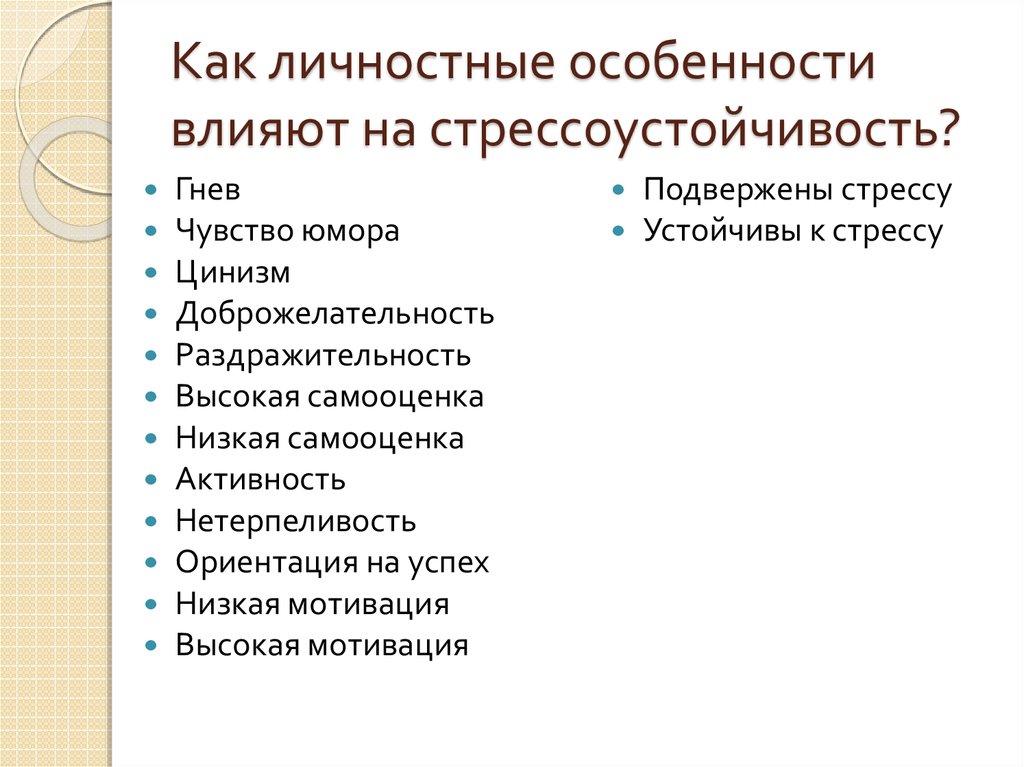 Как личностные особенности влияют на стрессоустойчивость?

- Гнев
- Чувство юмора
- Цинизм
- Доброжелательность
- Раздражительность
- Высокая самооценка
- Низкая самооценка
- Активность
- Нетерпеливость
- Ориентация на успех
- Низкая мотивация
- Высокая мотивация

- Подвержены стрессу
- Устойчивы к стрессу